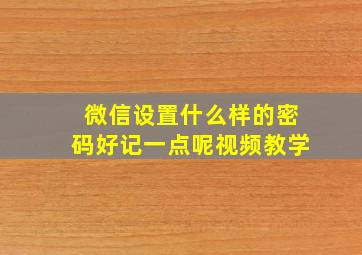 微信设置什么样的密码好记一点呢视频教学